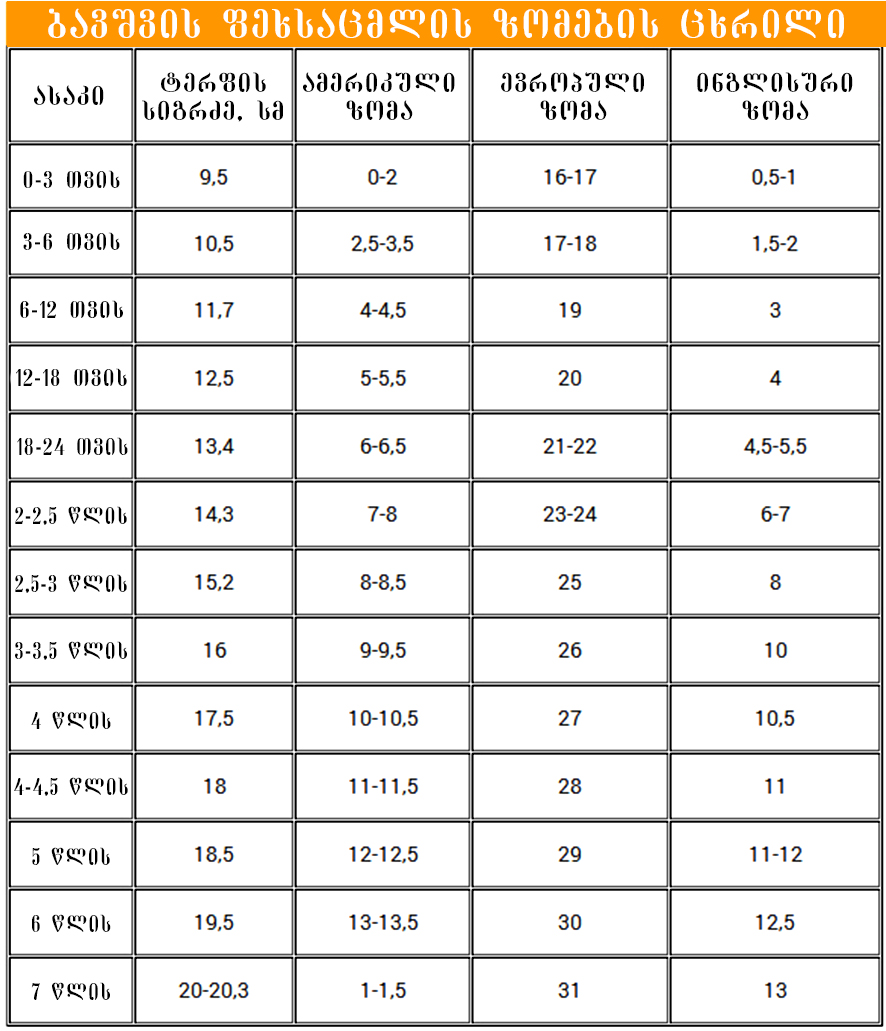 ბავშვის ფეხსაცმლის ზომების ცხრილი

| ასაკი | ტერფის სიგრძე, სმ | ამერიკული ზომა | ევროპული ზომა | ინგლისური ზომა |
|---|---|---|---|---|
| 0-3 თვის | 9,5 | 0-2 | 16-17 | 0,5-1 |
| 3-6 თვის | 10,5 | 2,5-3,5 | 17-18 | 1,5-2 |
| 6-12 თვის | 11,7 | 4-4,5 | 19 | 3 |
| 12-18 თვის | 12,5 | 5-5,5 | 20 | 4 |
| 18-24 თვის | 13,4 | 6-6,5 | 21-22 | 4,5-5,5 |
| 2-2,5 წლის | 14,3 | 7-8 | 23-24 | 6-7 |
| 2,5-3 წლის | 15,2 | 8-8,5 | 25 | 8 |
| 3-3,5 წლის | 16 | 9-9,5 | 26 | 10 |
| 4 წლის | 17,5 | 10-10,5 | 27 | 10,5 |
| 4-4,5 წლის | 18 | 11-11,5 | 28 | 11 |
| 5 წლის | 18,5 | 12-12,5 | 29 | 11-12 |
| 6 წლის | 19,5 | 13-13,5 | 30 | 12,5 |
| 7 წლის | 20-20,3 | 1-1,5 | 31 | 13 |